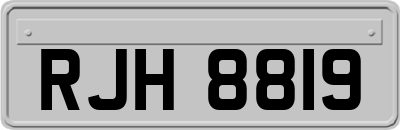 RJH 8819